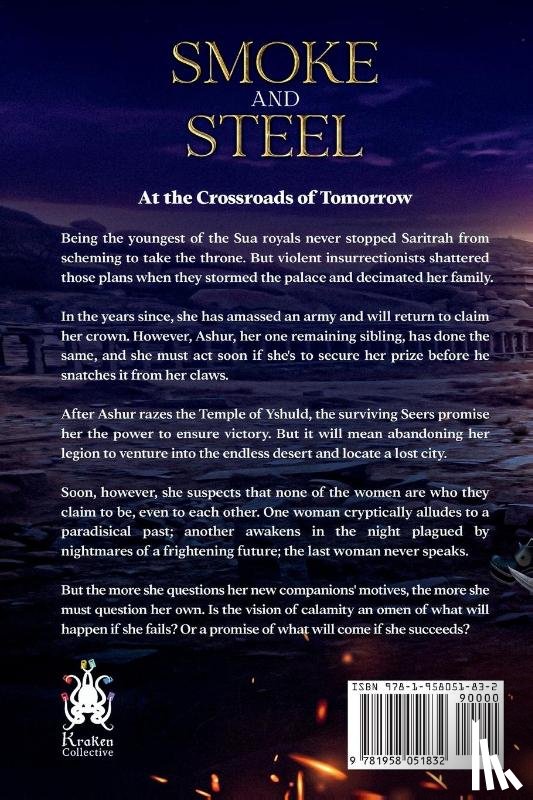 SMOKE
AND
STEEL

At the Crossroads of Tomorrow

Being the youngest of the Sua royals never stopped Saritrah from scheming to take the throne. But violent insurrectionists shattered those plans when they stormed the palace and decimated her family.

In the years since, she has amassed an army and will return to claim her crown. However, Ashur, her one remaining sibling, has done the same, and she must act soon if she's to secure her prize before he snatches it from her claws.

After Ashur razes the Temple of Yshuld, the surviving Seers promise her the power to ensure victory. But it will mean abandoning her legion to venture into the endless desert and locate a lost city.

Soon, however, she suspects that none of the women are who they claim to be, even to each other. One woman cryptically alludes to a paradisical past; another awakens in the night plagued by nightmares of a frightening future; the last woman never speaks.

But the more she questions her new companions' motives, the more she must question her own. Is the vision of calamity an omen of what will happen if she fails? Or a promise of what will come if she succeeds?

Kraken
Collective

ISBN 978-1-958051-83-2
90000
9 781958 051832